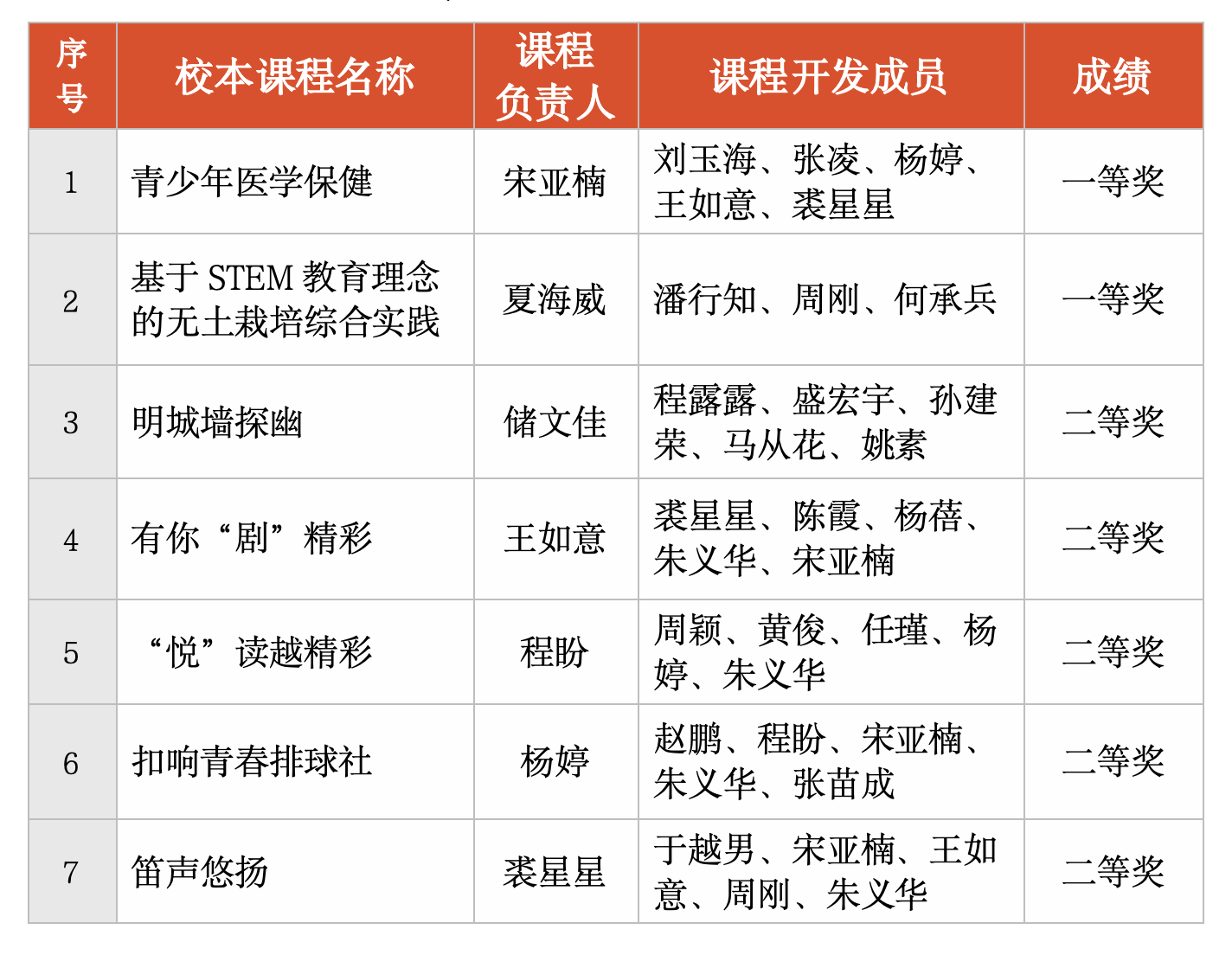 | 序号 | 校本课程名称 | 课程负责人 | 课程开发成员 | 成绩 |
|---|---|---|---|---|
| 1 | 青少年医学保健 | 宋亚楠 | 刘玉海、张凌、杨婷、王如意、裘星星 | 一等奖 |
| 2 | 基于 STEM 教育理念的无土栽培综合实践 | 夏海威 | 潘行知、周刚、何承兵 | 一等奖 |
| 3 | 明城墙探幽 | 储文佳 | 程露露、盛宏宇、孙建荣、马从花、姚素 | 二等奖 |
| 4 | 有你“剧”精彩 | 王如意 | 裘星星、陈霞、杨蓓、朱义华、宋亚楠 | 二等奖 |
| 5 | “悦”读越精彩 | 程盼 | 周颖、黄俊、任瑾、杨婷、朱义华 | 二等奖 |
| 6 | 扣响青春排球社 | 杨婷 | 赵鹏、程盼、宋亚楠、朱义华、张苗成 | 二等奖 |
| 7 | 笛声悠扬 | 裘星星 | 于越男、宋亚楠、王如意、周刚、朱义华 | 二等奖 |